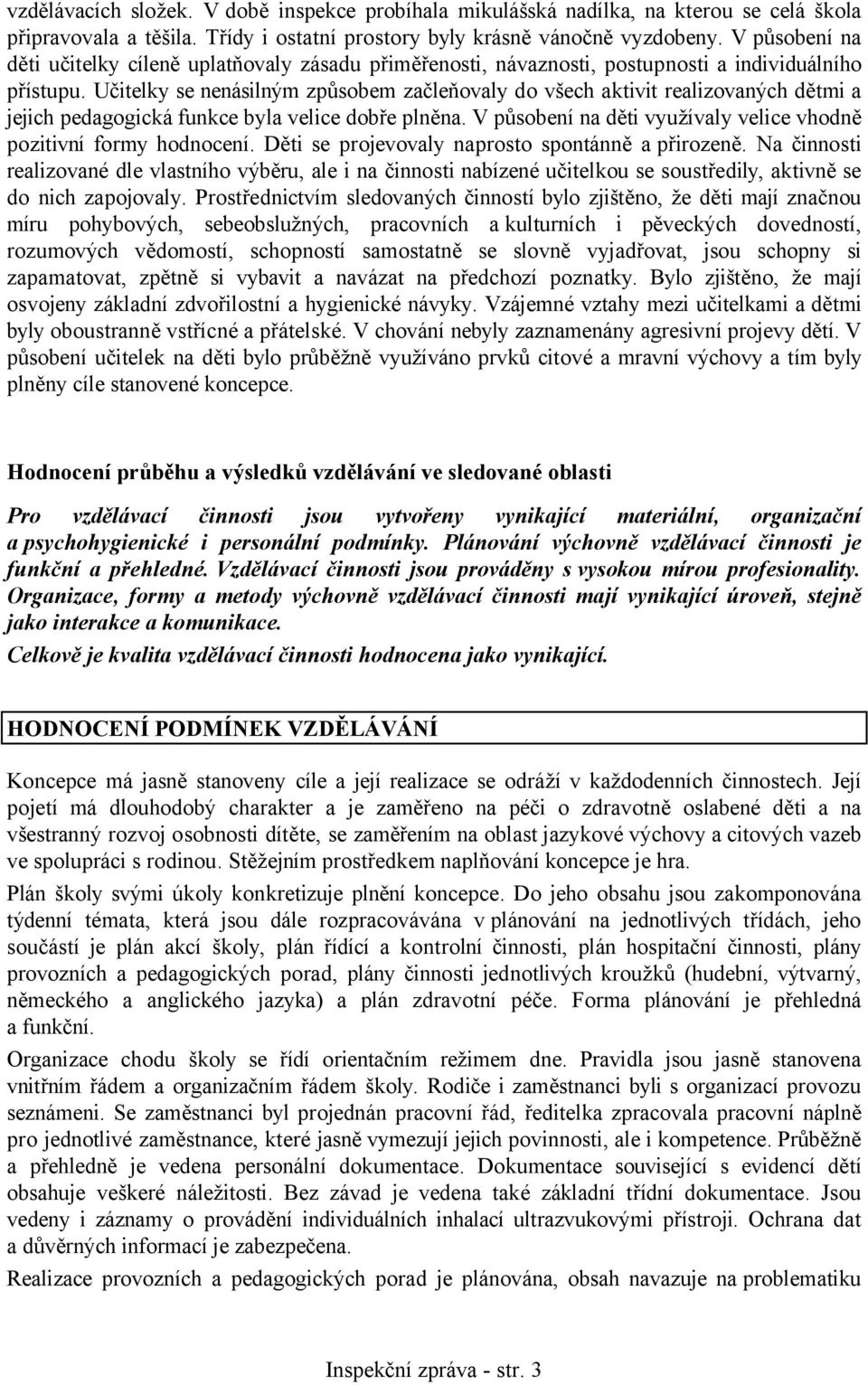 vzdělávacích složek. V době inspekce probíhala mikulášská nadílka, na kterou se celá škola připravovala a těšila. Třídy i ostatní prostory byly krásně vánočně vyzdobeny. V působení na děti učitelky cíleně uplatňovaly zásadu přiměřenosti, návaznosti, postupnosti a individuálního přístupu. Učitelky se nenásilným způsobem začleňovaly do všech aktivit realizovaných dětmi a jejich pedagogická funkce byla velice dobře plněna. V působení na děti využívaly velice vhodně pozitivní formy hodnocení. Děti se projevovaly naprosto spontánně a přirozeně. Na činnosti realizované dle vlastního výběru, ale i na činnosti nabízené učitelkou se soustředily, aktivně se do nich zapojovaly. Prostřednictvím sledovaných činností bylo zjištěno, že děti mají značnou míru pohybových, sebeobslužných, pracovních a kulturních i pěveckých dovedností, rozumových vědomostí, schopností samostatně se slovně vyjadřovat, jsou schopny si zapamatovat, zpětně si vybavit a navázat na předchozí poznatky. Bylo zjištěno, že mají osvojeny základní zdvořilostní a hygienické návyky. Vzájemné vztahy mezi učitelkami a dětmi byly oboustranně vstřícné a přátelské. V chování nebyly zaznamenány agresivní projevy dětí. V působení učitelek na děti bylo průběžně využíváno prvků citové a mravní výchovy a tím byly plněny cíle stanovené koncepce.

Hodnocení průběhu a výsledků vzdělávání ve sledované oblasti

Pro vzdělávací činnosti jsou vytvořeny vynikající materiální, organizační a psychohygienické i personální podmínky. Plánování výchovně vzdělávací činnosti je funkční a přehledné. Vzdělávací činnosti jsou prováděny s vysokou mírou profesionality. Organizace, formy a metody výchovně vzdělávací činnosti mají vynikající úroveň, stejně jako interakce a komunikace.

Celkově je kvalita vzdělávací činnosti hodnocena jako vynikající.

HODNOCENÍ PODMÍNEK VZDĚLÁVÁNÍ

Koncepce má jasně stanoveny cíle a její realizace se odráží v každodenních činnostech. Její pojetí má dlouhodobý charakter a je zaměřeno na péči o zdravotně oslabené děti a na všestranný rozvoj osobnosti dítěte, se zaměřením na oblast jazykové výchovy a citových vazeb ve spolupráci s rodinou. Stěžejním prostředkem naplňování koncepce je hra.

Plán školy svými úkoly konkretizuje plnění koncepce. Do jeho obsahu jsou zakomponována týdenní témata, která jsou dále rozpracovávána v plánování na jednotlivých třídách, jeho součástí je plán akcí školy, plán řídící a kontrolní činnosti, plán hospitační činnosti, plány provozních a pedagogických porad, plány činnosti jednotlivých kroužků (hudební, výtvarný, německého a anglického jazyka) a plán zdravotní péče. Forma plánování je přehledná a funkční.

Organizace chodu školy se řídí orientačním režimem dne. Pravidla jsou jasně stanovena vnitřním řádem a organizačním řádem školy. Rodiče i zaměstnanci byli s organizací provozu seznámeni. Se zaměstnanci byl projednán pracovní řád, ředitelka zpracovala pracovní náplně pro jednotlivé zaměstnance, které jasně vymezují jejich povinnosti, ale i kompetence. Průběžně a přehledně je vedena personální dokumentace. Dokumentace související s evidencí dětí obsahuje veškeré náležitosti. Bez závad je vedena také základní třídní dokumentace. Jsou vedeny i záznamy o provádění individuálních inhalací ultrazvukovými přístroji. Ochrana dat a důvěrných informací je zabezpečena.

Realizace provozních a pedagogických porad je plánována, obsah navazuje na problematiku

Inspekční zpráva - str. 3